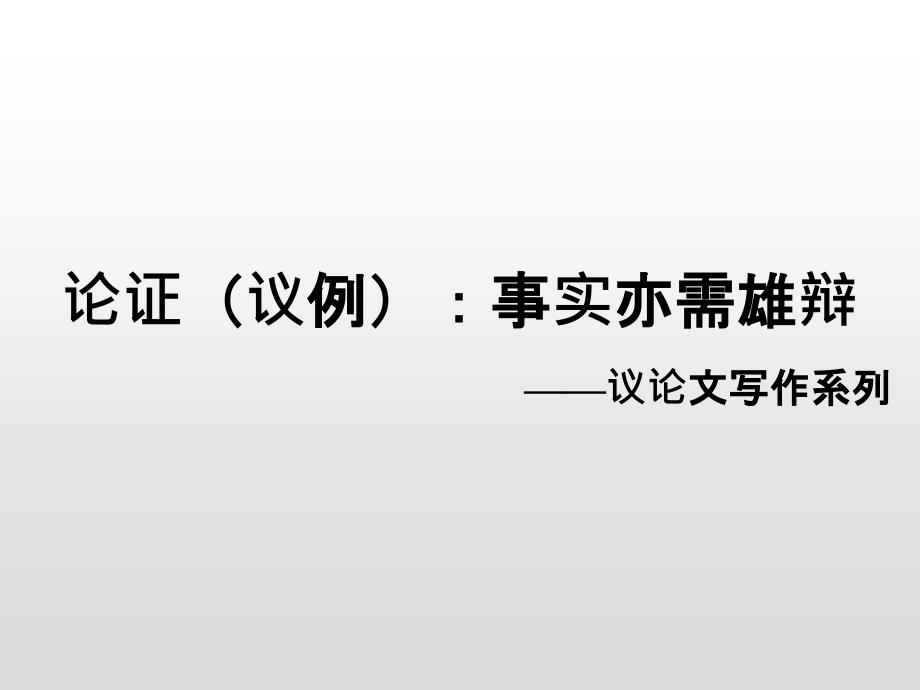 论证（议例）：事实亦需雄辩

——议论文写作系列